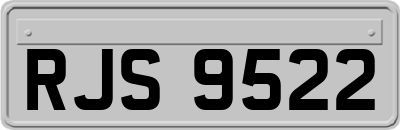 RJS 9522